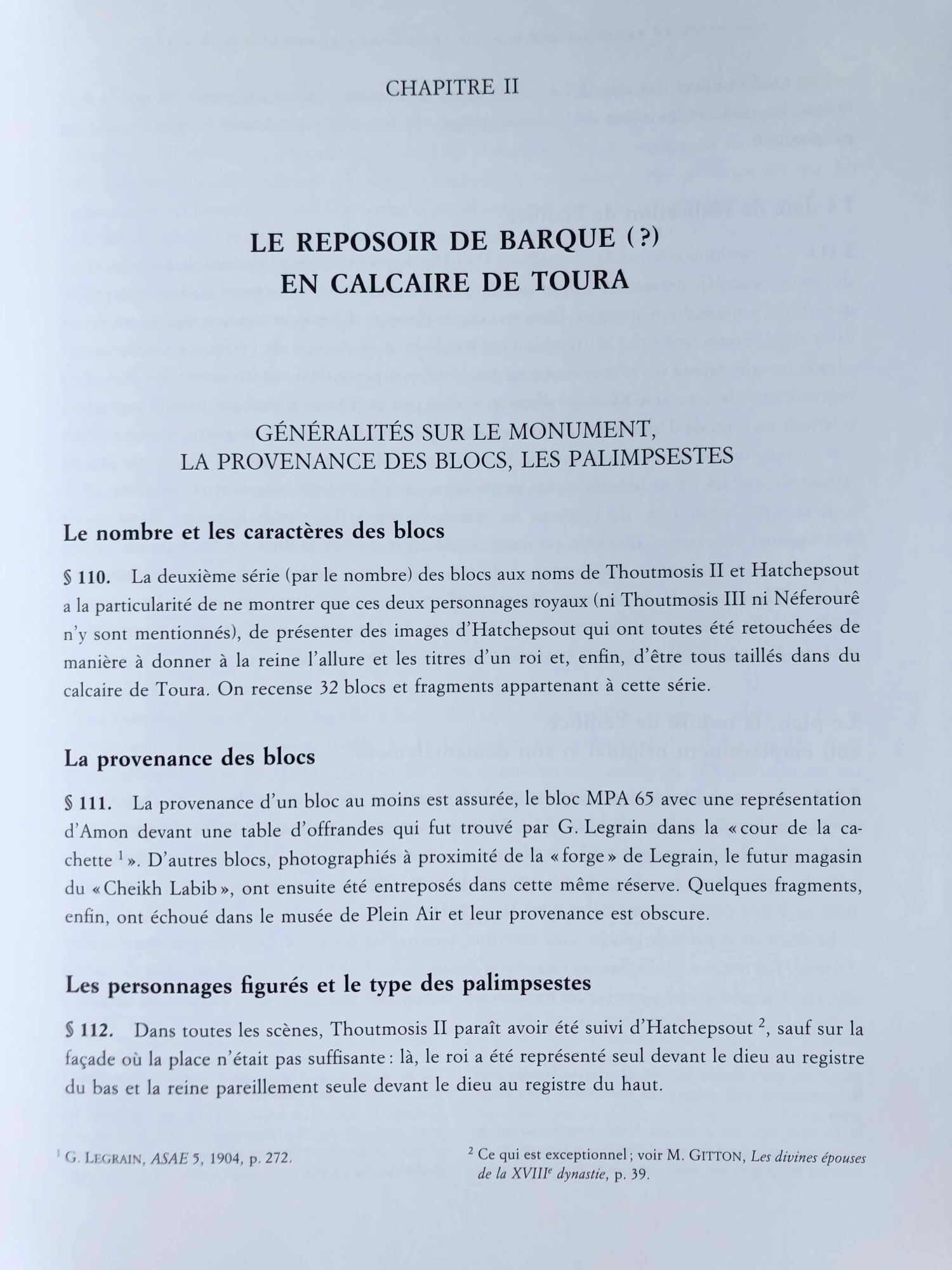 CHAPITRE II

LE REPOSOIR DE BARQUE (?)
EN CALCAIRE DE TOURA

GÉNÉRALITÉS SUR LE MONUMENT,
LA PROVENANCE DES BLOCS, LES PALIMPSESTES

Le nombre et les caractères des blocs

§ 110. La deuxième série (par le nombre) des blocs aux noms de Thoutmosis II et Hatchepsout a la particularité de ne montrer que ces deux personnages royaux (ni Thoutmosis III ni Néferourê n'y sont mentionnés), de présenter des images d'Hatchepsout qui ont toutes été retouchées de manière à donner à la reine l'allure et les titres d'un roi et, enfin, d'être tous taillés dans du calcaire de Toura. On recense 32 blocs et fragments appartenant à cette série.

La provenance des blocs

§ 111. La provenance d'un bloc au moins est assurée, le bloc MPA 65 avec une représentation d'Amon devant une table d'offrandes qui fut trouvé par G. Legrain dans la « cour de la cachette $^1$ ». D'autres blocs, photographiés à proximité de la « forge » de Legrain, le futur magasin du « Cheikh Labib », ont ensuite été entreposés dans cette même réserve. Quelques fragments, enfin, ont échoué dans le musée de Plein Air et leur provenance est obscure.

Les personnages figurés et le type des palimpsestes

§ 112. Dans toutes les scènes, Thoutmosis II paraît avoir été suivi d'Hatchepsout $^2$, sauf sur la façade où la place n'était pas suffisante : là, le roi a été représenté seul devant le dieu au registre du bas et la reine pareillement seule devant le dieu au registre du haut.

$^1$ G. LEGRAIN, ASAE 5, 1904, p. 272.

$^2$ Ce qui est exceptionnel ; voir M. GITTON, Les divines épouses de la XVIII$^e$ dynastie, p. 39.